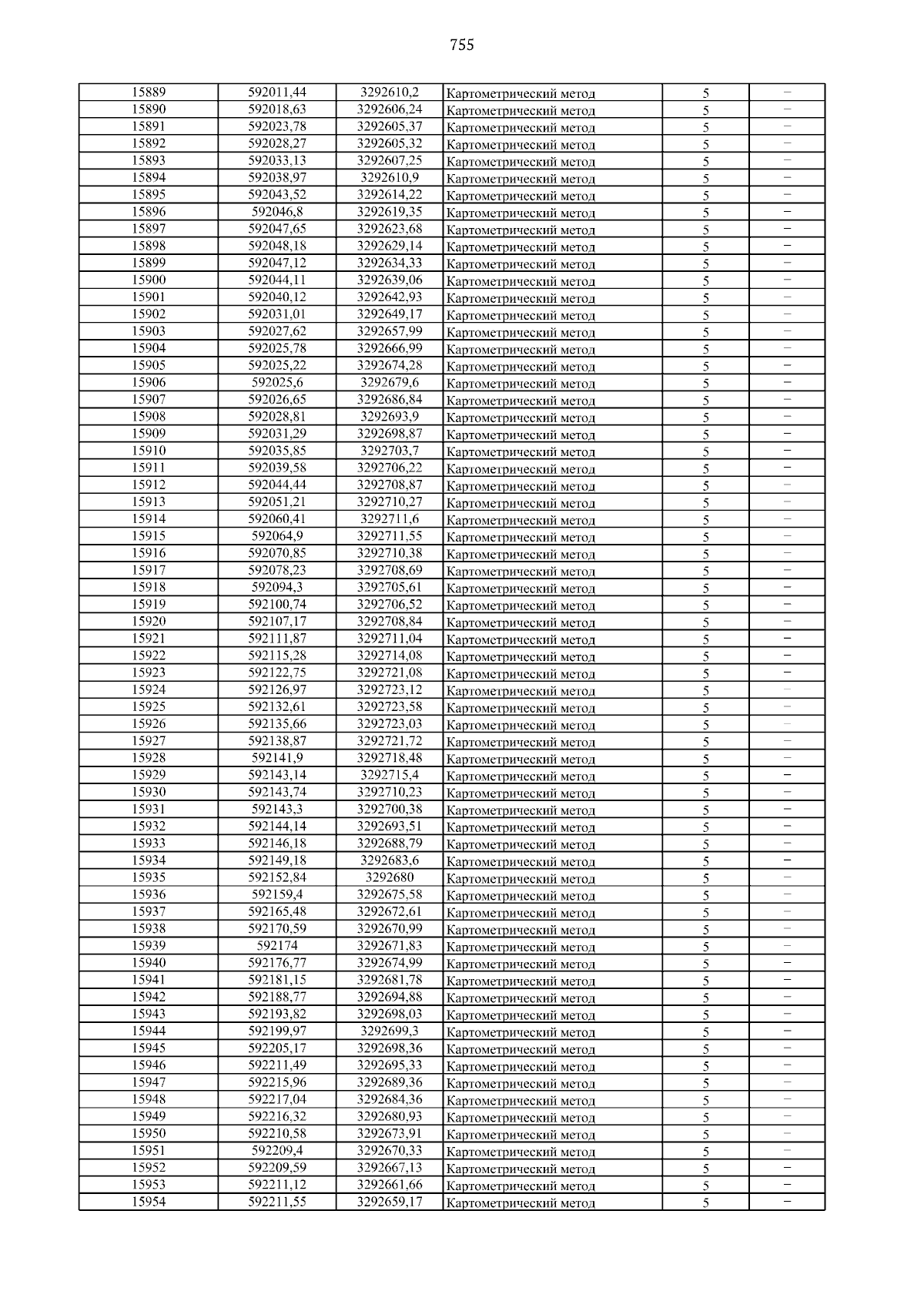 755

| 15889 | 592011,44 | 3292610,2 | Картометрический метод | 5 | – |
|---|---|---|---|---|---|
| 15890 | 592018,63 | 3292606,24 | Картометрический метод | 5 | – |
| 15891 | 592023,78 | 3292605,37 | Картометрический метод | 5 | – |
| 15892 | 592028,27 | 3292605,32 | Картометрический метод | 5 | – |
| 15893 | 592033,13 | 3292607,25 | Картометрический метод | 5 | – |
| 15894 | 592038,97 | 3292610,9 | Картометрический метод | 5 | – |
| 15895 | 592043,52 | 3292614,22 | Картометрический метод | 5 | – |
| 15896 | 592046,8 | 3292619,35 | Картометрический метод | 5 | – |
| 15897 | 592047,65 | 3292623,68 | Картометрический метод | 5 | – |
| 15898 | 592048,18 | 3292629,14 | Картометрический метод | 5 | – |
| 15899 | 592047,12 | 3292634,33 | Картометрический метод | 5 | – |
| 15900 | 592044,11 | 3292639,06 | Картометрический метод | 5 | – |
| 15901 | 592040,12 | 3292642,93 | Картометрический метод | 5 | – |
| 15902 | 592031,01 | 3292649,17 | Картометрический метод | 5 | – |
| 15903 | 592027,62 | 3292657,99 | Картометрический метод | 5 | – |
| 15904 | 592025,78 | 3292666,99 | Картометрический метод | 5 | – |
| 15905 | 592025,22 | 3292674,28 | Картометрический метод | 5 | – |
| 15906 | 592025,6 | 3292679,6 | Картометрический метод | 5 | – |
| 15907 | 592026,65 | 3292686,84 | Картометрический метод | 5 | – |
| 15908 | 592028,81 | 3292693,9 | Картометрический метод | 5 | – |
| 15909 | 592031,29 | 3292698,87 | Картометрический метод | 5 | – |
| 15910 | 592035,85 | 3292703,7 | Картометрический метод | 5 | – |
| 15911 | 592039,58 | 3292706,22 | Картометрический метод | 5 | – |
| 15912 | 592044,44 | 3292708,87 | Картометрический метод | 5 | – |
| 15913 | 592051,21 | 3292710,27 | Картометрический метод | 5 | – |
| 15914 | 592060,41 | 3292711,6 | Картометрический метод | 5 | – |
| 15915 | 592064,9 | 3292711,55 | Картометрический метод | 5 | – |
| 15916 | 592070,85 | 3292710,38 | Картометрический метод | 5 | – |
| 15917 | 592078,23 | 3292708,69 | Картометрический метод | 5 | – |
| 15918 | 592094,3 | 3292705,61 | Картометрический метод | 5 | – |
| 15919 | 592100,74 | 3292706,52 | Картометрический метод | 5 | – |
| 15920 | 592107,17 | 3292708,84 | Картометрический метод | 5 | – |
| 15921 | 592111,87 | 3292711,04 | Картометрический метод | 5 | – |
| 15922 | 592115,28 | 3292714,08 | Картометрический метод | 5 | – |
| 15923 | 592122,75 | 3292721,08 | Картометрический метод | 5 | – |
| 15924 | 592126,97 | 3292723,12 | Картометрический метод | 5 | – |
| 15925 | 592132,61 | 3292723,58 | Картометрический метод | 5 | – |
| 15926 | 592135,66 | 3292723,03 | Картометрический метод | 5 | – |
| 15927 | 592138,87 | 3292721,72 | Картометрический метод | 5 | – |
| 15928 | 592141,9 | 3292718,48 | Картометрический метод | 5 | – |
| 15929 | 592143,14 | 3292715,4 | Картометрический метод | 5 | – |
| 15930 | 592143,74 | 3292710,23 | Картометрический метод | 5 | – |
| 15931 | 592143,3 | 3292700,38 | Картометрический метод | 5 | – |
| 15932 | 592144,14 | 3292693,51 | Картометрический метод | 5 | – |
| 15933 | 592146,18 | 3292688,79 | Картометрический метод | 5 | – |
| 15934 | 592149,18 | 3292683,6 | Картометрический метод | 5 | – |
| 15935 | 592152,84 | 3292680 | Картометрический метод | 5 | – |
| 15936 | 592159,4 | 3292675,58 | Картометрический метод | 5 | – |
| 15937 | 592165,48 | 3292672,61 | Картометрический метод | 5 | – |
| 15938 | 592170,59 | 3292670,99 | Картометрический метод | 5 | – |
| 15939 | 592174 | 3292671,83 | Картометрический метод | 5 | – |
| 15940 | 592176,77 | 3292674,99 | Картометрический метод | 5 | – |
| 15941 | 592181,15 | 3292681,78 | Картометрический метод | 5 | – |
| 15942 | 592188,77 | 3292694,88 | Картометрический метод | 5 | – |
| 15943 | 592193,82 | 3292698,03 | Картометрический метод | 5 | – |
| 15944 | 592199,97 | 3292699,3 | Картометрический метод | 5 | – |
| 15945 | 592205,17 | 3292698,36 | Картометрический метод | 5 | – |
| 15946 | 592211,49 | 3292695,33 | Картометрический метод | 5 | – |
| 15947 | 592215,96 | 3292689,36 | Картометрический метод | 5 | – |
| 15948 | 592217,04 | 3292684,36 | Картометрический метод | 5 | – |
| 15949 | 592216,32 | 3292680,93 | Картометрический метод | 5 | – |
| 15950 | 592210,58 | 3292673,91 | Картометрический метод | 5 | – |
| 15951 | 592209,4 | 3292670,33 | Картометрический метод | 5 | – |
| 15952 | 592209,59 | 3292667,13 | Картометрический метод | 5 | – |
| 15953 | 592211,12 | 3292661,66 | Картометрический метод | 5 | – |
| 15954 | 592211,55 | 3292659,17 | Картометрический метод | 5 | – |